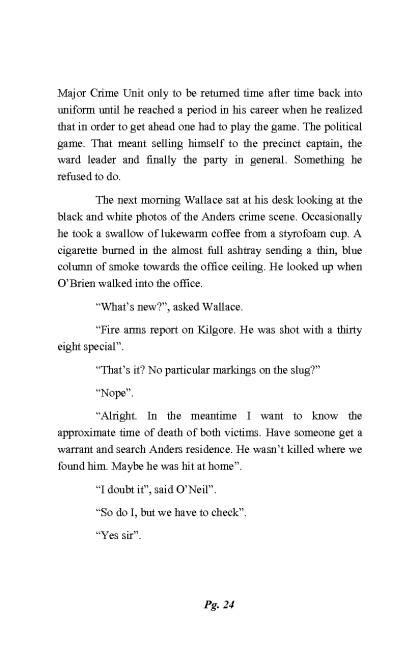 Major Crime Unit only to be returned time after time back into uniform until he reached a period in his career when he realized that in order to get ahead one had to play the game. The political game. That meant selling himself to the precinct captain, the ward leader and finally the party in general. Something he refused to do.

The next morning Wallace sat at his desk looking at the black and white photos of the Anders crime scene. Occasionally he took a swallow of lukewarm coffee from a styrofoam cup. A cigarette burned in the almost full ashtray sending a thin, blue column of smoke towards the office ceiling. He looked up when O'Brien walked into the office.

"What's new?", asked Wallace.

"Fire arms report on Kilgore. He was shot with a thirty eight special".

"That's it? No particular markings on the slug?"

"Nope".

"Alright. In the meantime I want to know the approximate time of death of both victims. Have someone get a warrant and search Anders residence. He wasn't killed where we found him. Maybe he was hit at home".

"I doubt it", said O'Neil".

"So do I, but we have to check".

"Yes sir".

Pg. 24